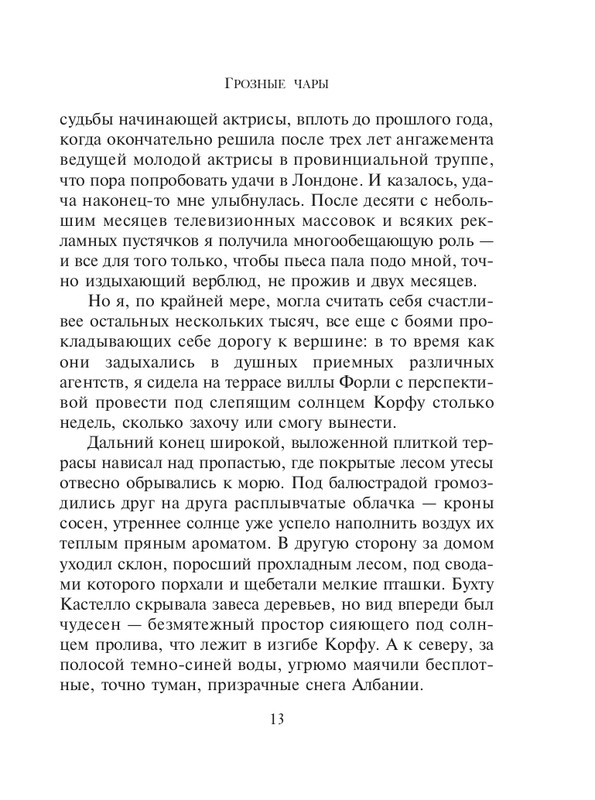 Грозные чары

судьбы начинающей актрисы, вплоть до прошлого года, когда окончательно решила после трех лет ангажемента ведущей молодой актрисы в провинциальной труппе, что пора попробовать удачи в Лондоне. И казалось, удача наконец-то мне улыбнулась. После десяти с небольшим месяцев телевизионных массовок и всяких рекламных пустячков я получила многообещающую роль — и все для того только, чтобы пьеса пала подо мной, точно издыхающий верблюд, не прожив и двух месяцев.

Но я, по крайней мере, могла считать себя счастливее остальных нескольких тысяч, все еще с боями прокладывающих себе дорогу к вершине: в то время как они задыхались в душных приемных различных агентств, я сидела на террасе виллы Форли с перспективой провести под слепящим солнцем Корфу столько недель, сколько захочу или смогу вынести.

Дальний конец широкой, выложенной плиткой террасы нависал над пропастью, где покрытые лесом утесы отвесно обрывались к морю. Под балюстрадой громоздились друг на друга расплывчатые облачка — кроны сосен, утреннее солнце уже успело наполнить воздух их теплым пряным ароматом. В другую сторону за домом уходил склон, поросший прохладным лесом, под сводами которого порхали и щебетали мелкие пташки. Бухту Кастелло скрывала завеса деревьев, но вид впереди был чудесен — безмятежный простор сияющего под солнцем пролива, что лежит в изгибе Корфу. А к северу, за полосой темно-синей воды, угрюмо маячили бесплотные, точно туман, призрачные снега Албании.

13